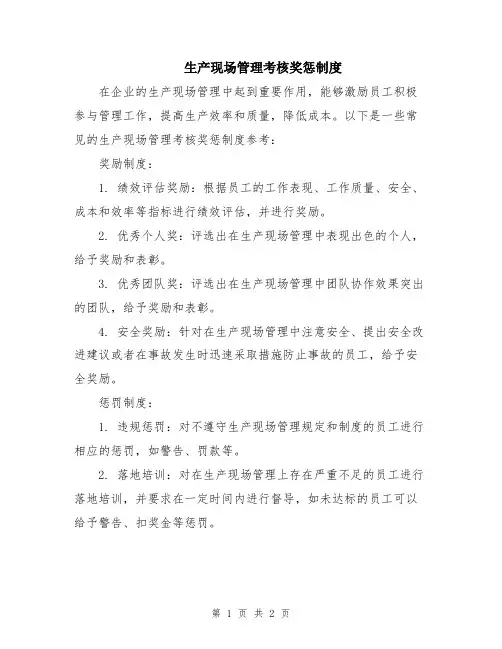 生产现场管理考核奖惩制度

在企业的生产现场管理中起到重要作用，能够激励员工积极参与管理工作，提高生产效率和质量，降低成本。以下是一些常见的生产现场管理考核奖惩制度参考：

奖励制度：

1. 绩效评估奖励：根据员工的工作表现、工作质量、安全、成本和效率等指标进行绩效评估，并进行奖励。

2. 优秀个人奖：评选出在生产现场管理中表现出色的个人，给予奖励和表彰。

3. 优秀团队奖：评选出在生产现场管理中团队协作效果突出的团队，给予奖励和表彰。

4. 安全奖励：针对在生产现场管理中注意安全、提出安全改进建议或者在事故发生时迅速采取措施防止事故的员工，给予安全奖励。

惩罚制度：

1. 违规惩罚：对不遵守生产现场管理规定和制度的员工进行相应的惩罚，如警告、罚款等。

2. 落地培训：对在生产现场管理上存在严重不足的员工进行落地培训，并要求在一定时间内进行督导，如未达标的员工可以给予警告、扣奖金等惩罚。

第 1 页 共 2 页